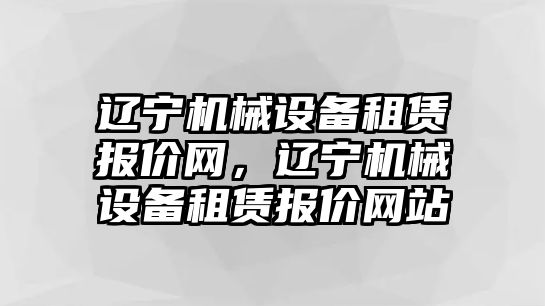 辽宁机械设备租赁报价网，辽宁机械设备租赁报价网站